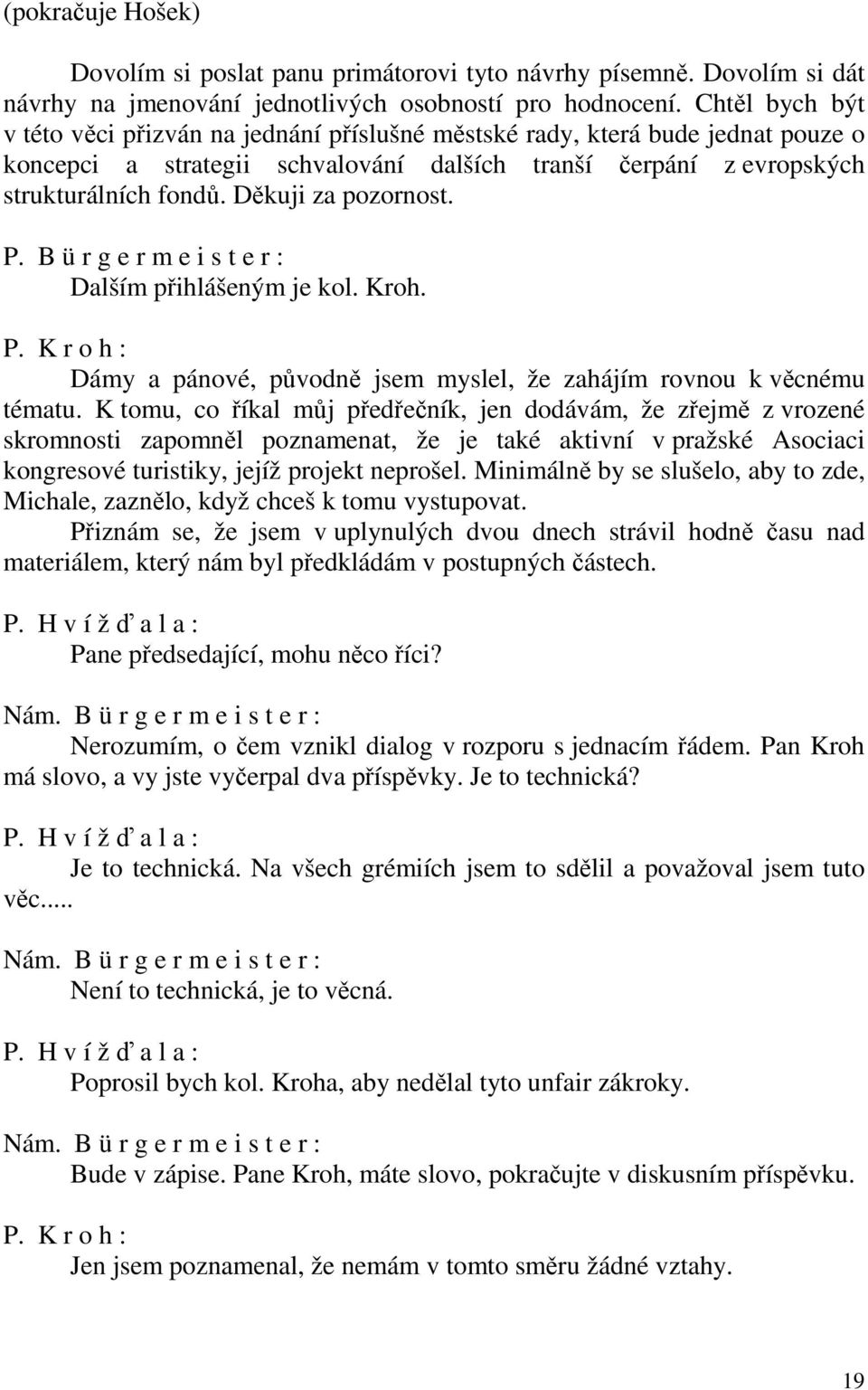 (pokračuje Hošek)

Dovolím si poslat panu primátorovi tyto návrhy písemně. Dovolím si dát návrhy na jmenování jednotlivých osobností pro hodnocení. Chtěl bych být v této věci přizván na jednání příslušné městské rady, která bude jednat pouze o koncepci a strategii schvalování dalších tranší čerpání z evropských strukturálních fondů. Děkuji za pozornost.

P. B ü r g e r m e i s t e r :
Dalším přihlášeným je kol. Kroh.

P. K r o h :
Dámy a pánové, původně jsem myslel, že zahájím rovnou k věcnému tématu. K tomu, co říkal můj předřečník, jen dodávám, že zřejmě z vrozené skromnosti zapomněl poznamenat, že je také aktivní v pražské Asociaci kongresové turistiky, jejíž projekt neprošel. Minimálně by se slušelo, aby to zde, Michale, zaznělo, když chceš k tomu vystupovat.
Přiznám se, že jsem v uplynulých dvou dnech strávil hodně času nad materiálem, který nám byl předkládám v postupných částech.

P. H v í ž ď a l a :
Pane předsedající, mohu něco říci?

Nám. B ü r g e r m e i s t e r :
Nerozumím, o čem vznikl dialog v rozporu s jednacím řádem. Pan Kroh má slovo, a vy jste vyčerpal dva příspěvky. Je to technická?

P. H v í ž ď a l a :
Je to technická. Na všech grémiích jsem to sdělil a považoval jsem tuto věc.....

Nám. B ü r g e r m e i s t e r :
Není to technická, je to věcná.

P. H v í ž ď a l a :
Poprosil bych kol. Kroha, aby nedělal tyto unfair zákroky.

Nám. B ü r g e r m e i s t e r :
Bude v zápise. Pane Kroh, máte slovo, pokračujte v diskusním příspěvku.

P. K r o h :
Jen jsem poznamenal, že nemám v tomto směru žádné vztahy.

19